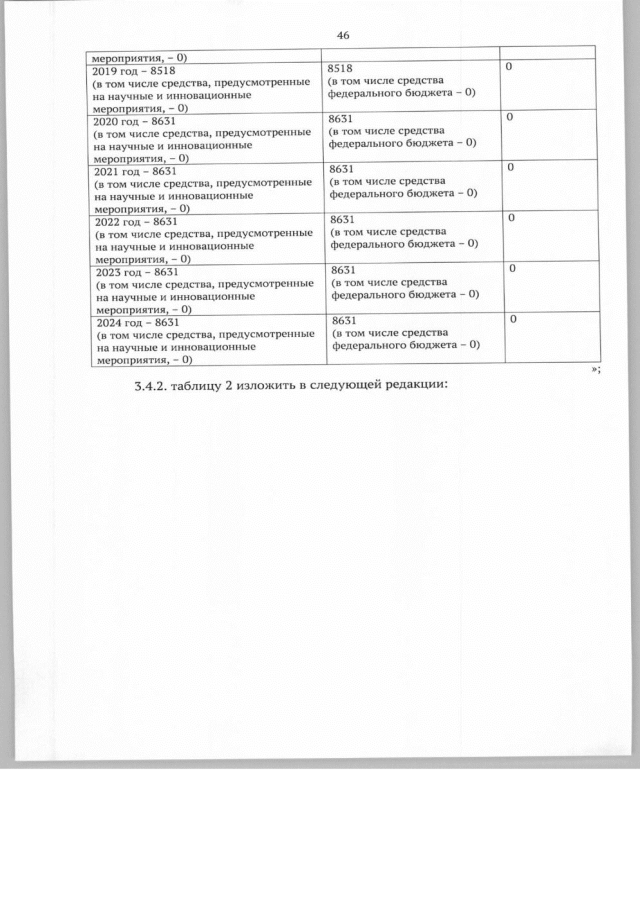 46

| мероприятия, – 0) | | |
|---|---|---|
| 2019 год – 8518 (в том числе средства, предусмотренные на научные и инновационные мероприятия, – 0) | 8518 (в том числе средства федерального бюджета – 0) | 0 |
| 2020 год – 8631 (в том числе средства, предусмотренные на научные и инновационные мероприятия, – 0) | 8631 (в том числе средства федерального бюджета – 0) | 0 |
| 2021 год – 8631 (в том числе средства, предусмотренные на научные и инновационные мероприятия, – 0) | 8631 (в том числе средства федерального бюджета – 0) | 0 |
| 2022 год – 8631 (в том числе средства, предусмотренные на научные и инновационные мероприятия, – 0) | 8631 (в том числе средства федерального бюджета – 0) | 0 |
| 2023 год – 8631 (в том числе средства, предусмотренные на научные и инновационные мероприятия, – 0) | 8631 (в том числе средства федерального бюджета – 0) | 0 |
| 2024 год – 8631 (в том числе средства, предусмотренные на научные и инновационные мероприятия, – 0) | 8631 (в том числе средства федерального бюджета – 0) | 0 |

»;

3.4.2. таблицу 2 изложить в следующей редакции: